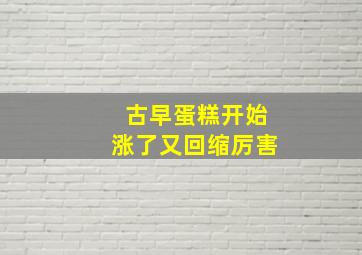 古早蛋糕开始
涨了又回缩厉害